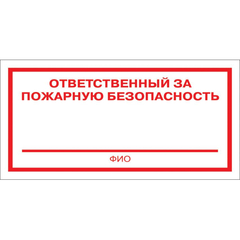 ОТВЕТСТВЕННЫЙ ЗА ПОЖАРНУЮ БЕЗОПАСНОСТЬ

ФИО